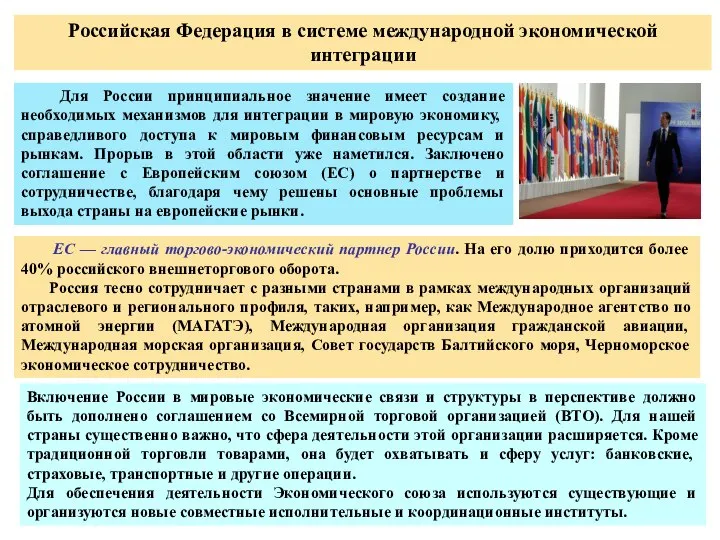 Российская Федерация в системе международной экономической интеграции

Для России принципиальное значение имеет создание необходимых механизмов для интеграции в мировую экономику, справедливого доступа к мировым финансовым ресурсам и рынкам. Прорыв в этой области уже наметился. Заключено соглашение с Европейским союзом (ЕС) о партнерстве и сотрудничестве, благодаря чему решены основные проблемы выхода страны на европейские рынки.

ЕС — главный торгово-экономический партнер России. На его долю приходится более 40% российского внешнеторгового оборота.

Россия тесно сотрудничает с разными странами в рамках международных организаций отраслевого и регионального профиля, таких, например, как Международное агентство по атомной энергии (МАГАТЭ), Международная организация гражданской авиации, Международная морская организация, Совет государств Балтийского моря, Черноморское экономическое сотрудничество.

Включение России в мировые экономические связи и структуры в перспективе должно быть дополнено соглашением со Всемирной торговой организацией (ВТО). Для нашей страны существенно важно, что сфера деятельности этой организации расширяется. Кроме традиционной торговли товарами, она будет охватывать и сферу услуг: банковские, страховые, транспортные и другие операции.
Для обеспечения деятельности Экономического союза используются существующие и организуются новые совместные исполнительные и координационные институты.